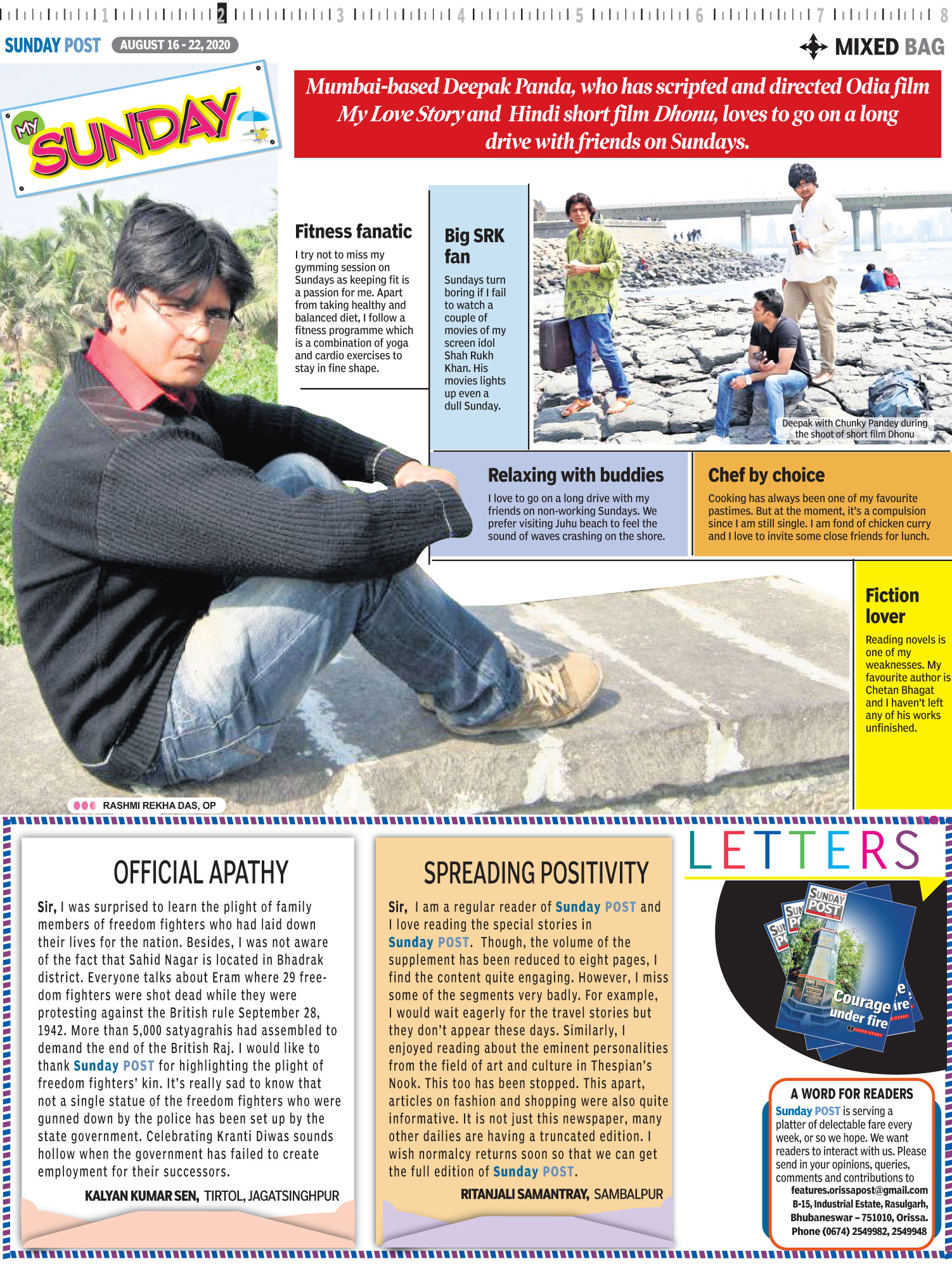 1 2 3 4 5 6 7 8

SUNDAY POST AUGUST 16 - 22, 2020

MIXED BAG

MY SUNDAY

Mumbai-based Deepak Panda, who has scripted and directed Odia film My Love Story and Hindi short film Dhonu, loves to go on a long drive with friends on Sundays.

Fitness fanatic

I try not to miss my gymming session on Sundays as keeping fit is a passion for me. Apart from taking healthy and balanced diet, I follow a fitness programme which is a combination of yoga and cardio exercises to stay in fine shape.

Big SRK fan

Sundays turn boring if I fail to watch a couple of movies of my screen idol Shah Rukh Khan. His movies lights up even a dull Sunday.

Deepak with Chunky Pandey during the shoot of short film Dhonu

Relaxing with buddies

I love to go on a long drive with my friends on non-working Sundays. We prefer visiting Juhu beach to feel the sound of waves crashing on the shore.

Chef by choice

Cooking has always been one of my favourite pastimes. But at the moment, it's a compulsion since I am still single. I am fond of chicken curry and I love to invite some close friends for lunch.

Fiction lover

Reading novels is one of my weaknesses. My favourite author is Chetan Bhagat and I haven't left any of his works unfinished.

RASHMI REKHA DAS, OP

OFFICIAL APATHY

Sir, I was surprised to learn the plight of family members of freedom fighters who had laid down their lives for the nation. Besides, I was not aware of the fact that Sahid Nagar is located in Bhadrak district. Everyone talks about Eram where 29 freedom fighters were shot dead while they were protesting against the British rule September 28, 1942. More than 5,000 satyagrahis had assembled to demand the end of the British Raj. I would like to thank Sunday POST for highlighting the plight of freedom fighters' kin. It's really sad to know that not a single statue of the freedom fighters who were gunned down by the police has been set up by the state government. Celebrating Kranti Diwas sounds hollow when the government has failed to create employment for their successors.

KALYAN KUMAR SEN, TIRTOL, JAGATSINGHPUR

SPREADING POSITIVITY

Sir, I am a regular reader of Sunday POST and I love reading the special stories in Sunday POST. Though, the volume of the supplement has been reduced to eight pages, I find the content quite engaging. However, I miss some of the segments very badly. For example, I would wait eagerly for the travel stories but they don't appear these days. Similarly, I enjoyed reading about the eminent personalities from the field of art and culture in Thespian's Nook. This too has been stopped. This apart, articles on fashion and shopping were also quite informative. It is not just this newspaper, many other dailies are having a truncated edition. I wish normalcy returns soon so that we can get the full edition of Sunday POST.

RITANJALI SAMANTRAY, SAMBALPUR

LETTERS

SUNDAY POST

Courage under fire

A WORD FOR READERS

Sunday POST is serving a platter of delectable fare every week, or so we hope. We want readers to interact with us. Please send in your opinions, queries, comments and contributions to
features.orissapost@gmail.com
B-15, Industrial Estate, Rasulgarh,
Bhubaneswar – 751010, Orissa.
Phone (0674) 2549982, 2549948